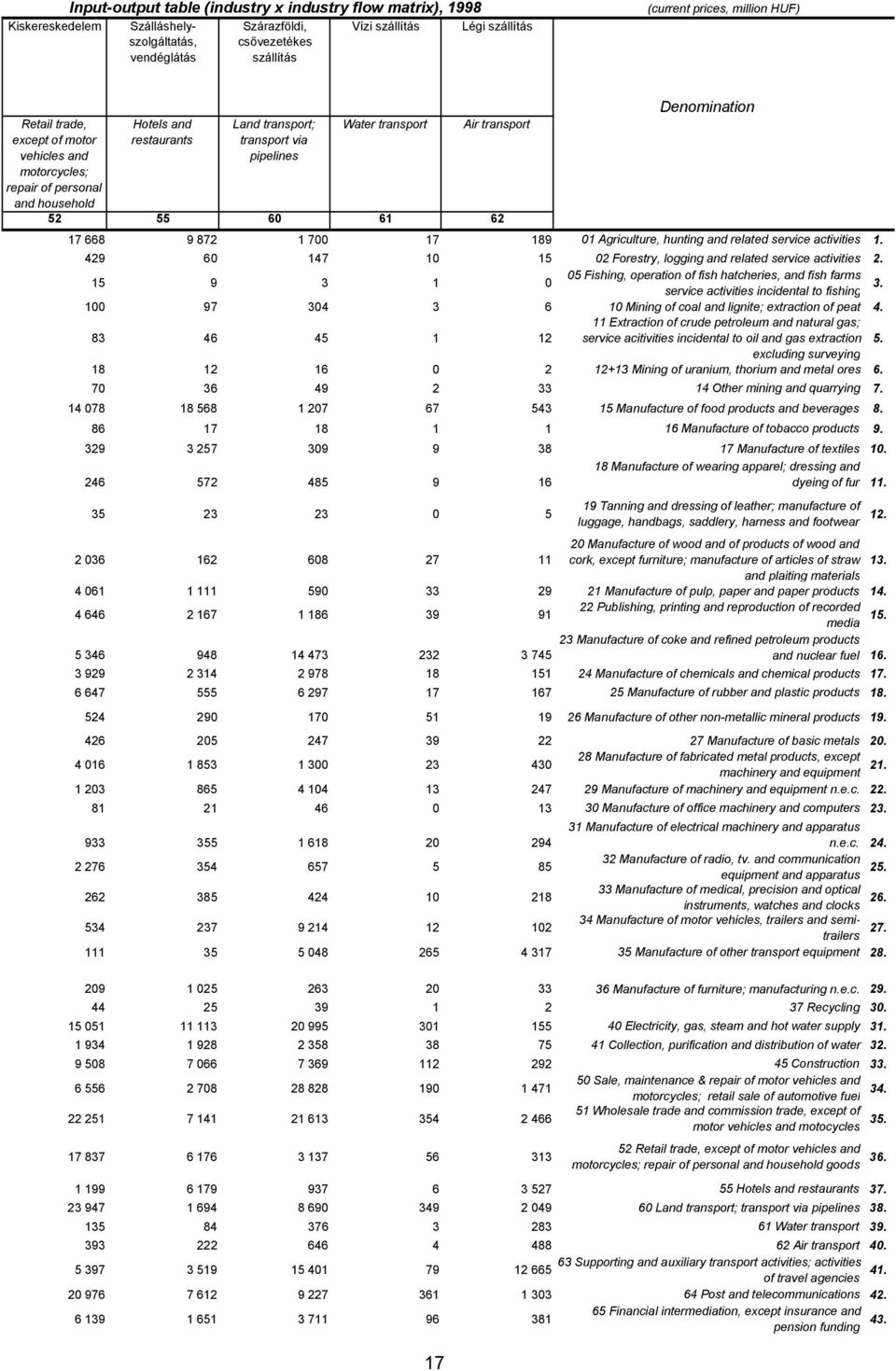 Input-output table (industry x industry flow matrix), 1998 (current prices, million HUF)

| Kiskereskedelem | Szálláshely-szolgáltatás, vendéglátás | Szárazföldi, csővezetékes szállítás | Vízi szállítás | Légi szállítás | | |
|---|---|---|---|---|---|---|
| Retail trade, except of motor vehicles and motorcycles; repair of personal and household | Hotels and restaurants | Land transport; transport via pipelines | Water transport | Air transport | Denomination | |
| 52 | 55 | 60 | 61 | 62 | | |
| 17 668 | 9 872 | 1 700 | 17 | 189 | 01 Agriculture, hunting and related service activities | 1. |
| 429 | 60 | 147 | 10 | 15 | 02 Forestry, logging and related service activities | 2. |
| 15 | 9 | 3 | 1 | 0 | 05 Fishing, operation of fish hatcheries, and fish farms service activities incidental to fishing | 3. |
| 100 | 97 | 304 | 3 | 6 | 10 Mining of coal and lignite; extraction of peat | 4. |
| 83 | 46 | 45 | 1 | 12 | 11 Extraction of crude petroleum and natural gas; service acitivities incidental to oil and gas extraction excluding surveying | 5. |
| 18 | 12 | 16 | 0 | 2 | 12+13 Mining of uranium, thorium and metal ores | 6. |
| 70 | 36 | 49 | 2 | 33 | 14 Other mining and quarrying | 7. |
| 14 078 | 18 568 | 1 207 | 67 | 543 | 15 Manufacture of food products and beverages | 8. |
| 86 | 17 | 18 | 1 | 1 | 16 Manufacture of tobacco products | 9. |
| 329 | 3 257 | 309 | 9 | 38 | 17 Manufacture of textiles | 10. |
| 246 | 572 | 485 | 9 | 16 | 18 Manufacture of wearing apparel; dressing and dyeing of fur | 11. |
| 35 | 23 | 23 | 0 | 5 | 19 Tanning and dressing of leather; manufacture of luggage, handbags, saddlery, harness and footwear | 12. |
| 2 036 | 162 | 608 | 27 | 11 | 20 Manufacture of wood and of products of wood and cork, except furniture; manufacture of articles of straw and plaiting materials | 13. |
| 4 061 | 1 111 | 590 | 33 | 29 | 21 Manufacture of pulp, paper and paper products | 14. |
| 4 646 | 2 167 | 1 186 | 39 | 91 | 22 Publishing, printing and reproduction of recorded media | 15. |
| 5 346 | 948 | 14 473 | 232 | 3 745 | 23 Manufacture of coke and refined petroleum products and nuclear fuel | 16. |
| 3 929 | 2 314 | 2 978 | 18 | 151 | 24 Manufacture of chemicals and chemical products | 17. |
| 6 647 | 555 | 6 297 | 17 | 167 | 25 Manufacture of rubber and plastic products | 18. |
| 524 | 290 | 170 | 51 | 19 | 26 Manufacture of other non-metallic mineral products | 19. |
| 426 | 205 | 247 | 39 | 22 | 27 Manufacture of basic metals | 20. |
| 4 016 | 1 853 | 1 300 | 23 | 430 | 28 Manufacture of fabricated metal products, except machinery and equipment | 21. |
| 1 203 | 865 | 4 104 | 13 | 247 | 29 Manufacture of machinery and equipment n.e.c. | 22. |
| 81 | 21 | 46 | 0 | 13 | 30 Manufacture of office machinery and computers | 23. |
| 933 | 355 | 1 618 | 20 | 294 | 31 Manufacture of electrical machinery and apparatus n.e.c. | 24. |
| 2 276 | 354 | 657 | 5 | 85 | 32 Manufacture of radio, tv. and communication equipment and apparatus | 25. |
| 262 | 385 | 424 | 10 | 218 | 33 Manufacture of medical, precision and optical instruments, watches and clocks | 26. |
| 534 | 237 | 9 214 | 12 | 102 | 34 Manufacture of motor vehicles, trailers and semi-trailers | 27. |
| 111 | 35 | 5 048 | 265 | 4 317 | 35 Manufacture of other transport equipment | 28. |
| 209 | 1 025 | 263 | 20 | 33 | 36 Manufacture of furniture; manufacturing n.e.c. | 29. |
| 44 | 25 | 39 | 1 | 2 | 37 Recycling | 30. |
| 15 051 | 11 113 | 20 995 | 301 | 155 | 40 Electricity, gas, steam and hot water supply | 31. |
| 1 934 | 1 928 | 2 358 | 38 | 75 | 41 Collection, purification and distribution of water | 32. |
| 9 508 | 7 066 | 7 369 | 112 | 292 | 45 Construction | 33. |
| 6 556 | 2 708 | 28 828 | 190 | 1 471 | 50 Sale, maintenance & repair of motor vehicles and motorcycles; retail sale of automotive fuel | 34. |
| 22 251 | 7 141 | 21 613 | 354 | 2 466 | 51 Wholesale trade and commission trade, except of motor vehicles and motocycles | 35. |
| 17 837 | 6 176 | 3 137 | 56 | 313 | 52 Retail trade, except of motor vehicles and motorcycles; repair of personal and household goods | 36. |
| 1 199 | 6 179 | 937 | 6 | 3 527 | 55 Hotels and restaurants | 37. |
| 23 947 | 1 694 | 8 690 | 349 | 2 049 | 60 Land transport; transport via pipelines | 38. |
| 135 | 84 | 376 | 3 | 283 | 61 Water transport | 39. |
| 393 | 222 | 646 | 4 | 488 | 62 Air transport | 40. |
| 5 397 | 3 519 | 15 401 | 79 | 12 665 | 63 Supporting and auxiliary transport activities; activities of travel agencies | 41. |
| 20 976 | 7 612 | 9 227 | 361 | 1 303 | 64 Post and telecommunications | 42. |
| 6 139 | 1 651 | 3 711 | 96 | 381 | 65 Financial intermediation, except insurance and pension funding | 43. |

17